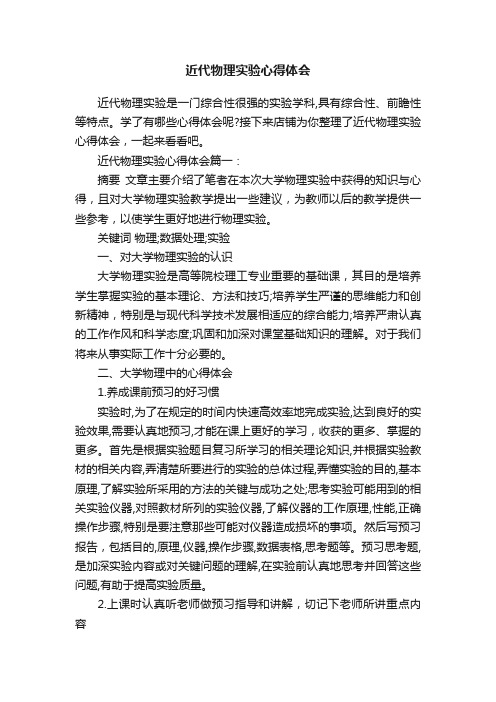 近代物理实验心得体会

近代物理实验是一门综合性很强的实验学科,具有综合性、前瞻性等特点。学了有哪些心得体会呢?接下来店铺为你整理了近代物理实验心得体会，一起来看看吧。

近代物理实验心得体会篇一：

摘要 文章主要介绍了笔者在本次大学物理实验中获得的知识与心得，且对大学物理实验教学提出一些建议，为教师以后的教学提供一些参考，以使学生更好地进行物理实验。

关键词 物理;数据处理;实验

一、对大学物理实验的认识

大学物理实验是高等院校理工专业重要的基础课，其目的是培养学生掌握实验的基本理论、方法和技巧;培养学生严谨的思维能力和创新精神，特别是与现代科学技术发展相适应的综合能力;培养严肃认真的工作作风和科学态度;巩固和加深对课堂基础知识的理解。对于我们将来从事实际工作十分必要的。

二、大学物理中的心得体会

1.养成课前预习的好习惯

实验时,为了在规定的时间内快速高效率地完成实验,达到良好的实验效果,需要认真地预习,才能在课上更好的学习，收获的更多、掌握的更多。首先是根据实验题目复习所学习的相关理论知识,并根据实验教材的相关内容,弄清楚所要进行的实验的总体过程,弄懂实验的目的,基本原理,了解实验所采用的方法的关键与成功之处;思考实验可能用到的相关实验仪器,对照教材所列的实验仪器,了解仪器的工作原理,性能,正确操作步骤,特别是要注意那些可能对仪器造成损坏的事项。然后写预习报告，包括目的,原理,仪器,操作步骤,数据表格,思考题等。预习思考题,是加深实验内容或对关键问题的理解,在实验前认真地思考并回答这些问题,有助于提高实验质量。

2.上课时认真听老师做预习指导和讲解，切记下老师所讲重点内容